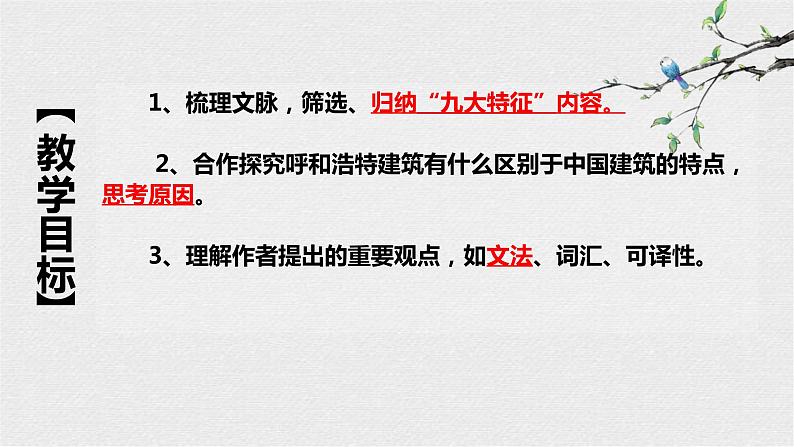 【教学目标】

1、梳理文脉，筛选、归纳“九大特征”内容。

2、合作探究呼和浩特建筑有什么区别于中国建筑的特点，思考原因。

3、理解作者提出的重要观点，如文法、词汇、可译性。